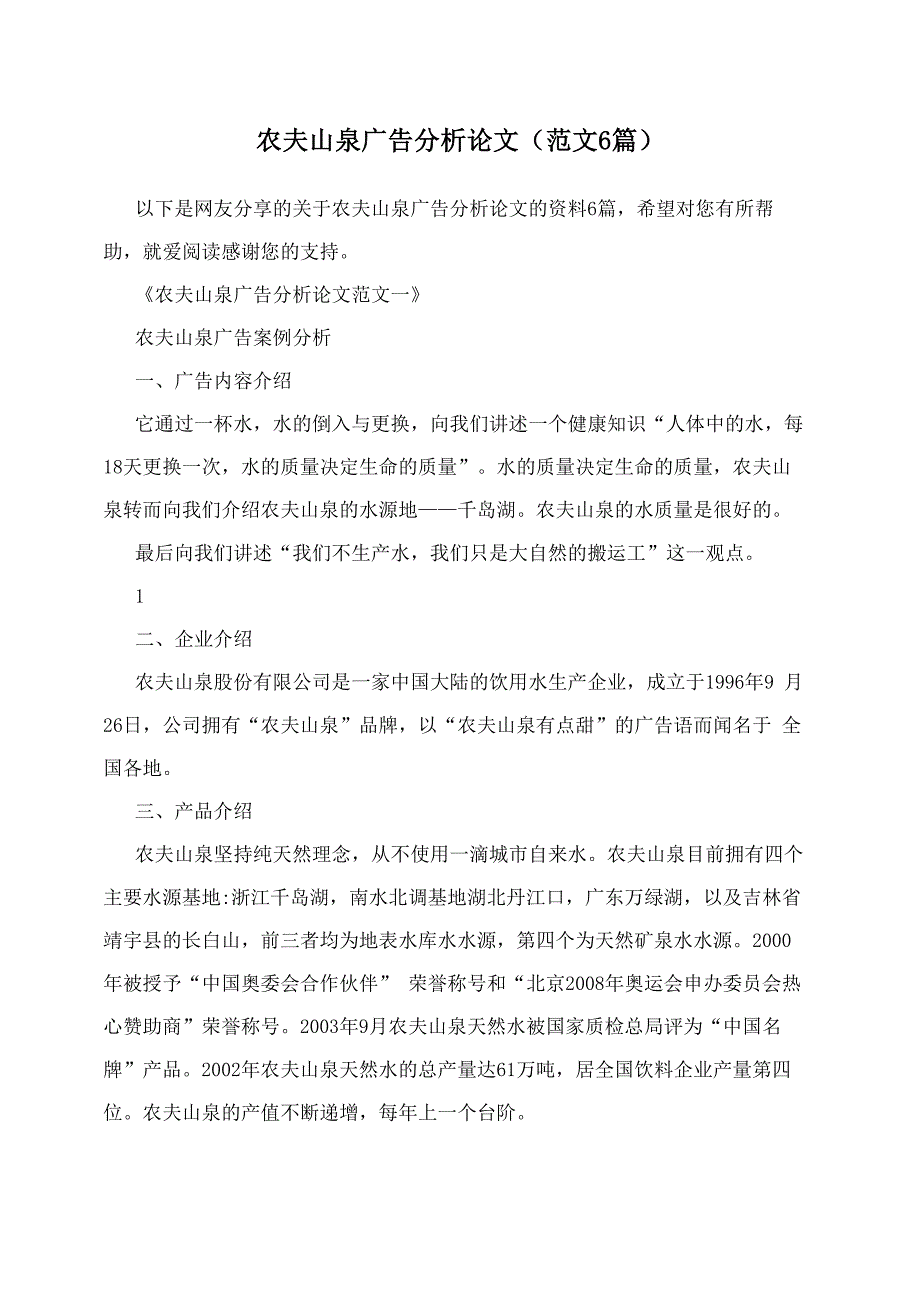 农夫山泉广告分析论文（范文6篇）

以下是网友分享的关于农夫山泉广告分析论文的资料6篇，希望对您有所帮助，就爱阅读感谢您的支持。

《农夫山泉广告分析论文范文一》

农夫山泉广告案例分析

一、广告内容介绍

它通过一杯水，水的倒入与更换，向我们讲述一个健康知识“人体中的水，每18天更换一次，水的质量决定生命的质量”。水的质量决定生命的质量，农夫山泉转而向我们介绍农夫山泉的水源地——千岛湖。农夫山泉的水质量是很好的。

最后向我们讲述“我们不生产水，我们只是大自然的搬运工”这一观点。

1

二、企业介绍

农夫山泉股份有限公司是一家中国大陆的饮用水生产企业，成立于1996年9 月26日，公司拥有“农夫山泉”品牌，以“农夫山泉有点甜”的广告语而闻名于 全国各地。

三、产品介绍

农夫山泉坚持纯天然理念，从不使用一滴城市自来水。农夫山泉目前拥有四个主要水源基地:浙江千岛湖，南水北调基地湖北丹江口，广东万绿湖，以及吉林省靖宇县的长白山，前三者均为地表水库水水源，第四个为天然矿泉水水源。2000年被授予“中国奥委会合作伙伴” 荣誉称号和“北京2008年奥运会申办委员会热心赞助商”荣誉称号。2003年9月农夫山泉天然水被国家质检总局评为“中国名牌”产品。2002年农夫山泉天然水的总产量达61万吨，居全国饮料企业产量第四位。农夫山泉的产值不断递增，每年上一个台阶。